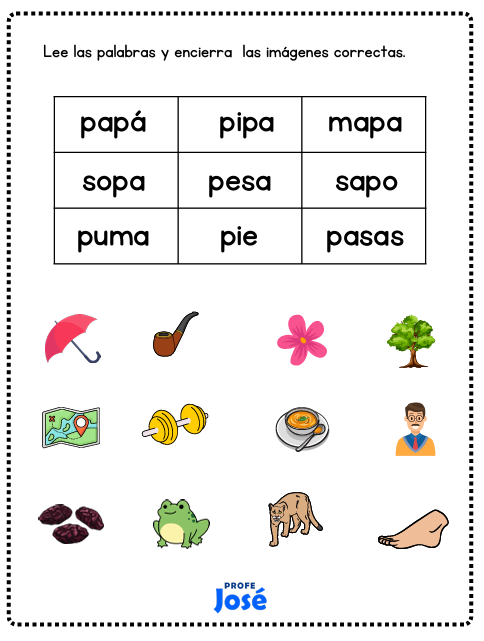 Lee las palabras y encierra las imágenes correctas.

| papá | pipa | mapa |
|---|---|---|
| sopa | pesa | sapo |
| puma | pie | pasas |

PROFE
José